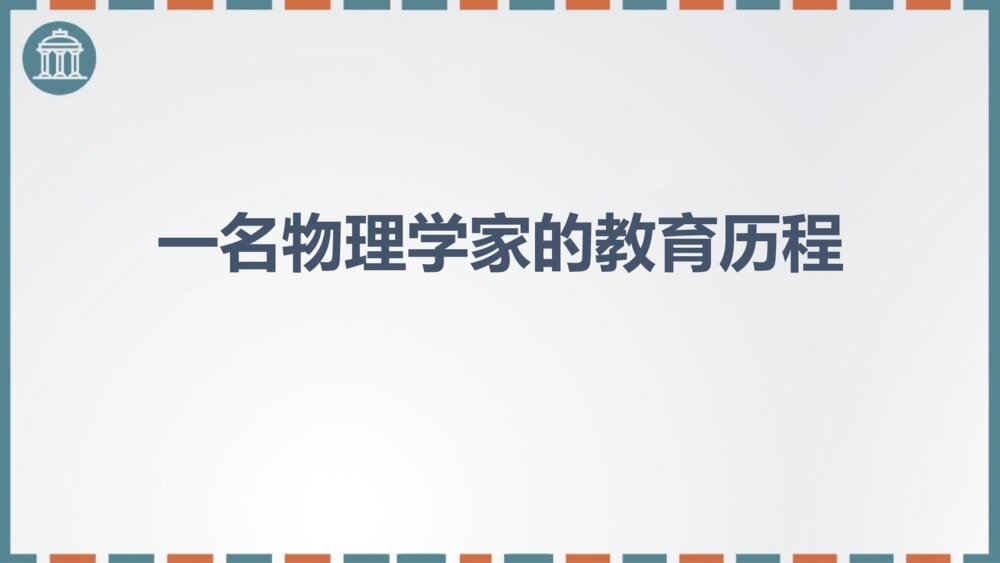 一名物理学家的教育历程